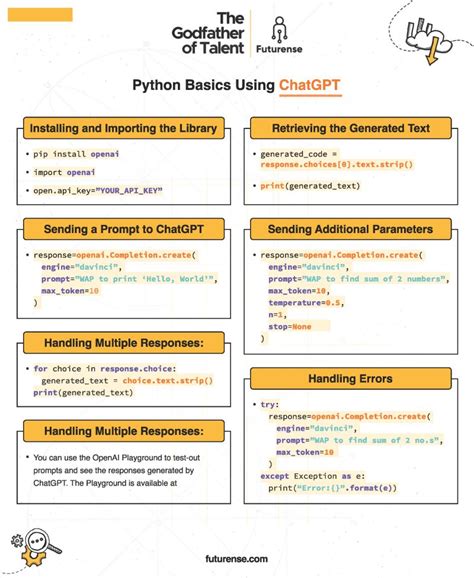 The Godfather of Talent

Futurense

Python Basics Using ChatGPT

Installing and Importing the Library

• pip install openai

• import openai

• open.api_key="YOUR_API_KEY"

Sending a Prompt to ChatGPT

• response=openai.Completion.create(
engine="davinci",
prompt="WAP to print 'Hello, World'",
max_token=10
)

Handling Multiple Responses:

• for choice in response.choice:
generated_text = choice.text.strip()
print(generated_text)

Handling Multiple Responses:

• You can use the OpenAI Playground to test-out prompts and see the responses generated by ChatGPT. The Playground is available at

Retrieving the Generated Text

• generated_code =
response.choices[0].text.strip()

• print(generated_text)

Sending Additional Parameters

• response=openai.Completion.create(
engine="davinci",
prompt="WAP to find sum of 2 numbers",
max_token=10,
temperature=0.5,
n=1,
stop=None
)

Handling Errors

• try:
response=openai.Completion.create(
engine="davinci",
prompt="WAP to find sum of 2 no.s",
max_token=10
)
except Exception as e:
print("Error:{}".format(e))

futurense.com